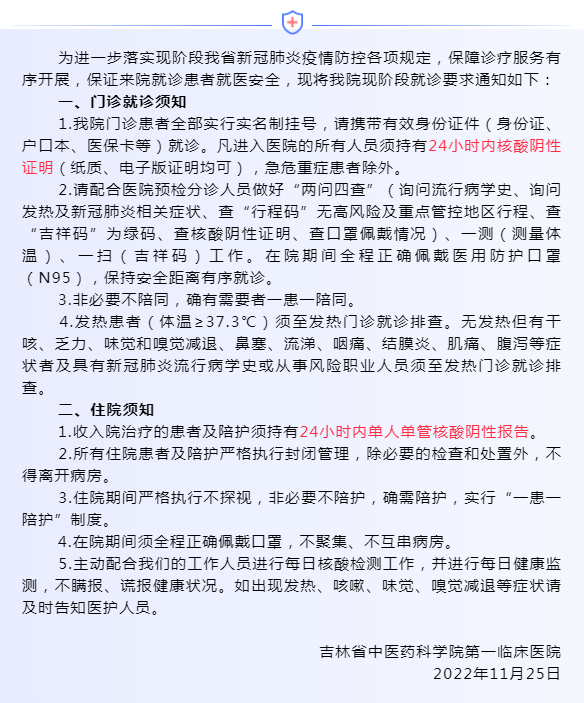 为进一步落实现阶段我省新冠肺炎疫情防控各项规定，保障诊疗服务有序开展，保证来院就诊患者就医安全，现将我院现阶段就诊要求通知如下：

一、门诊就诊须知

1.我院门诊患者全部实行实名制挂号，请携带有效身份证件（身份证、户口本、医保卡等）就诊。凡进入医院的所有人员须持有24小时内核酸阴性证明（纸质、电子版证明均可），急危重症患者除外。

2.请配合医院预检分诊人员做好“两问四查”（询问流行病学史、询问发热及新冠肺炎相关症状、查“行程码”无高风险及重点管控地区行程、查“吉祥码”为绿码、查核酸阴性证明、查口罩佩戴情况）、一测（测量体温）、一扫（吉祥码）工作。在院期间全程正确佩戴医用防护口罩（N95），保持安全距离有序就诊。

3.非必要不陪同，确有需要者一患一陪同。

4.发热患者（体温≥37.3℃）须至发热门诊就诊排查。无发热但有干咳、乏力、味觉和嗅觉减退、鼻塞、流涕、咽痛、结膜炎、肌痛、腹泻等症状者及具有新冠肺炎流行病学史或从事风险职业人员须至发热门诊就诊排查。

二、住院须知

1.收入院治疗的患者及陪护须持有24小时内单人单管核酸阴性报告。

2.所有住院患者及陪护严格执行封闭管理，除必要的检查和处置外，不得离开病房。

3.住院期间严格执行不探视，非必要不陪护，确需陪护，实行“一患一陪护”制度。

4.在院期间须全程正确佩戴口罩，不聚集、不互串病房。

5.主动配合我们的工作人员进行每日核酸检测工作，并进行每日健康监测，不瞒报、谎报健康状况。如出现发热、咳嗽、味觉、嗅觉减退等症状请及时告知医护人员。

吉林省中医药科学院第一临床医院
2022年11月25日